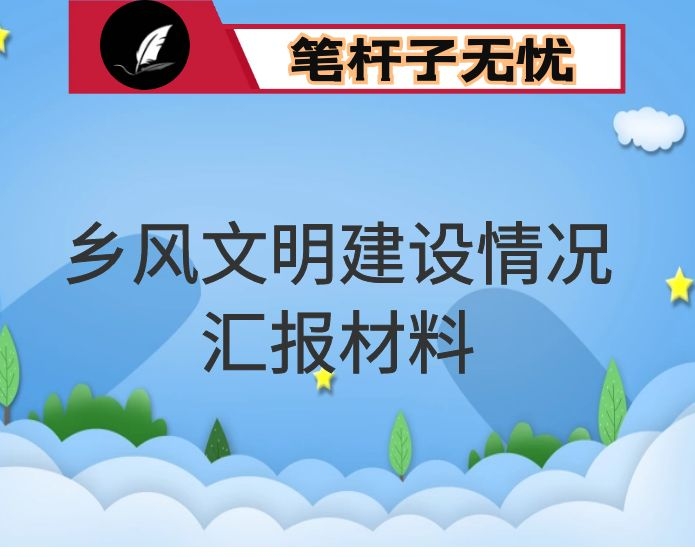 笔杆子无忧

乡风文明建设情况汇报材料